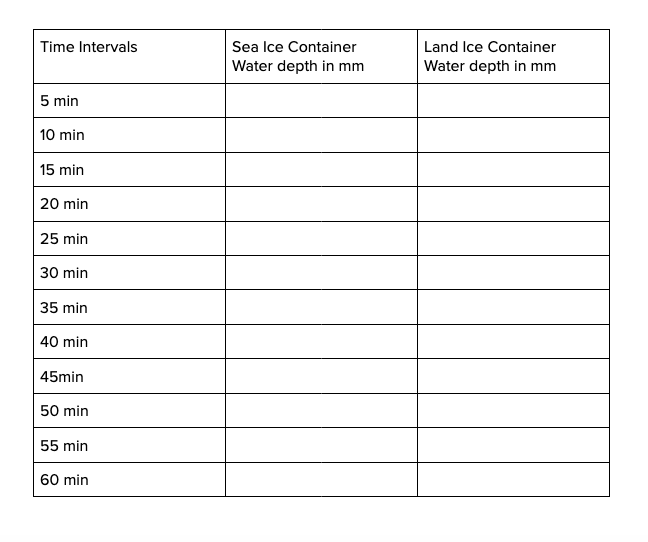 | Time Intervals | Sea Ice Container Water depth in mm | Land Ice Container Water depth in mm |
|---|---|---|
| 5 min | | |
| 10 min | | |
| 15 min | | |
| 20 min | | |
| 25 min | | |
| 30 min | | |
| 35 min | | |
| 40 min | | |
| 45min | | |
| 50 min | | |
| 55 min | | |
| 60 min | | |